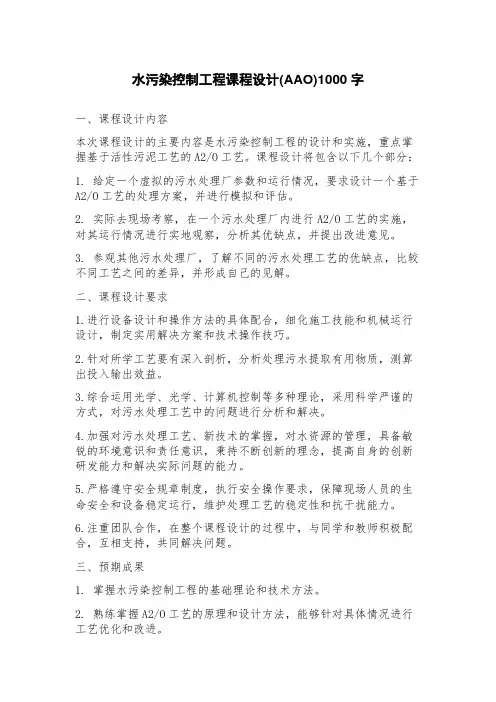 水污染控制工程课程设计(AAO)1000 字

一、课程设计内容

本次课程设计的主要内容是水污染控制工程的设计和实施，重点掌握基于活性污泥工艺的 A2/O 工艺。课程设计将包含以下几个部分：

1. 给定一个虚拟的污水处理厂参数和运行情况，要求设计一个基于 A2/O 工艺的处理方案，并进行模拟和评估。

2. 实际去现场考察，在一个污水处理厂内进行 A2/O 工艺的实施，对其运行情况进行实地观察，分析其优缺点，并提出改进意见。

3. 参观其他污水处理厂，了解不同的污水处理工艺的优缺点，比较不同工艺之间的差异，并形成自己的见解。

二、课程设计要求

1.进行设备设计和操作方法的具体配合，细化施工技能和机械运行设计，制定实用解决方案和技术操作技巧。

2.针对所学工艺要有深入剖析，分析处理污水提取有用物质，测算出投入输出效益。

3.综合运用光学、光学、计算机控制等多种理论，采用科学严谨的方式，对污水处理工艺中的问题进行分析和解决。

4.加强对污水处理工艺、新技术的掌握，对水资源的管理，具备敏锐的环境意识和责任意识，秉持不断创新的理念，提高自身的创新研发能力和解决实际问题的能力。

5.严格遵守安全规章制度，执行安全操作要求，保障现场人员的生命安全和设备稳定运行，维护处理工艺的稳定性和抗干扰能力。

6.注重团队合作，在整个课程设计的过程中，与同学和教师积极配合，互相支持，共同解决问题。

三、预期成果

1. 掌握水污染控制工程的基础理论和技术方法。

2. 熟练掌握 A2/O 工艺的原理和设计方法，能够针对具体情况进行工艺优化和改进。